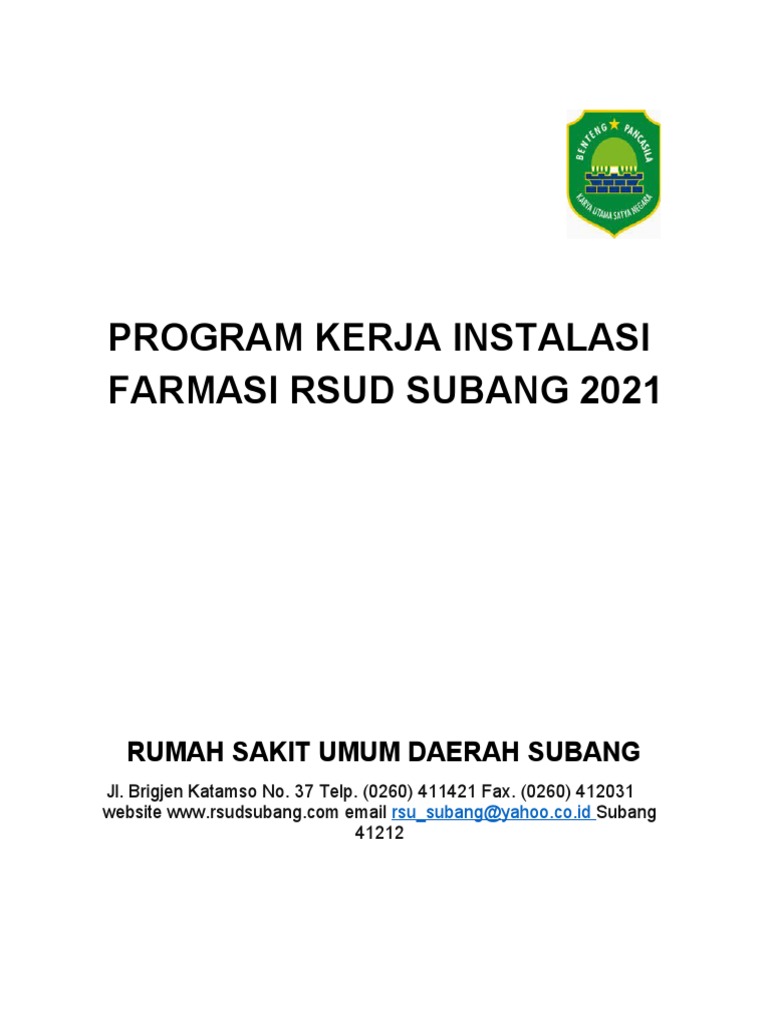 BENTENG PANCASILA
KARYA UTAMA SATYA NEGARA

PROGRAM KERJA INSTALASI FARMASI RSUD SUBANG 2021

RUMAH SAKIT UMUM DAERAH SUBANG

Jl. Brigjen Katamso No. 37 Telp. (0260) 411421 Fax. (0260) 412031 website www.rsudsubang.com email rsu_subang@yahoo.co.id Subang 41212